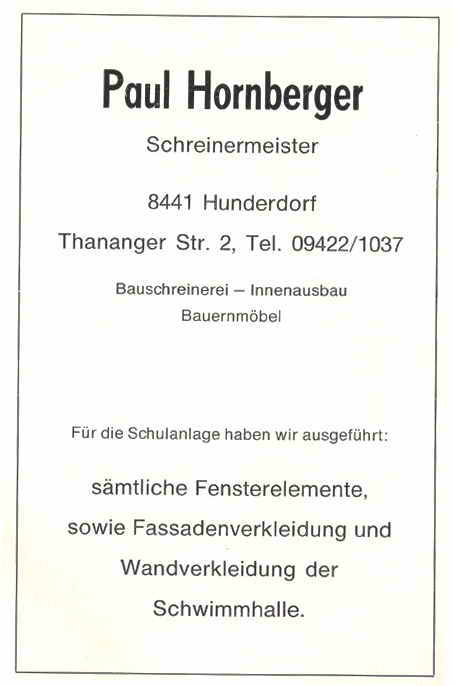 Paul Hornberger

Schreinermeister

8441 Hunderdorf

Thananger Str. 2, Tel. 09422/1037

Bauschreinerei – Innenausbau

Bauernmöbel

Für die Schulanlage haben wir ausgeführt:

sämtliche Fensterelemente, sowie Fassadenverkleidung und Wandverkleidung der Schwimmhalle.